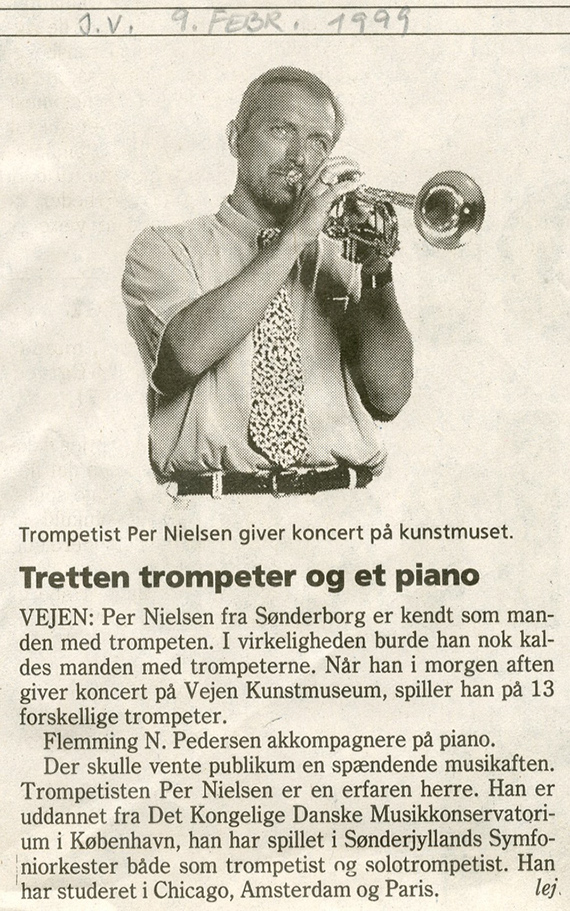 J.V. 9. FEBR. 1999

Trompetist Per Nielsen giver koncert på kunstmuset.

Tretten trompeter og et piano

VEJEN: Per Nielsen fra Sønderborg er kendt som manden med trompeten. I virkeligheden burde han nok kaldes manden med trompeterne. Når han i morgen aften giver koncert på Vejen Kunstmuseum, spiller han på 13 forskellige trompeter.

Flemming N. Pedersen akkompagnere på piano.

Der skulle vente publikum en spændende musikaften. Trompetisten Per Nielsen er en erfaren herre. Han er uddannet fra Det Kongelige Danske Musikkonservatorium i København, han har spillet i Sønderjyllands Symfoniorkester både som trompetist og solotrompetist. Han har studeret i Chicago, Amsterdam og Paris. lej